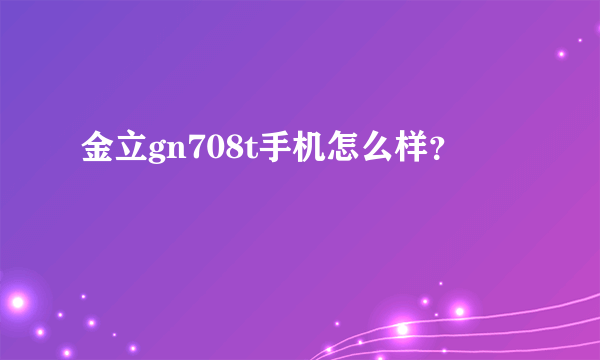 金立gn708t手机怎么样?